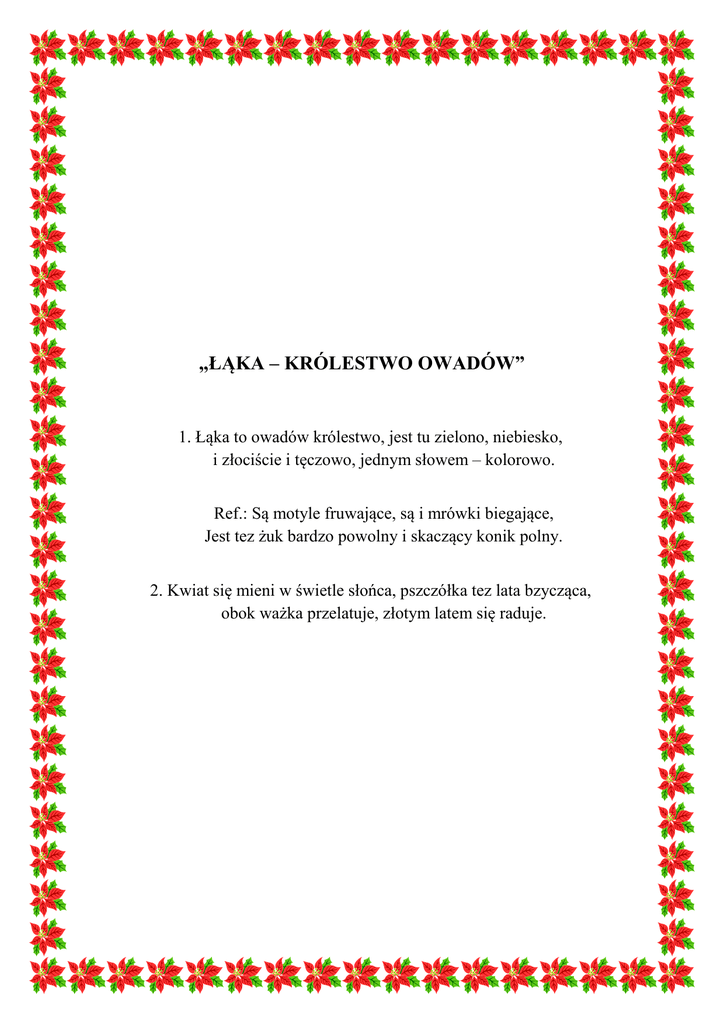 „ŁĄKA – KRÓLESTWO OWADÓW”

1. Łąka to owadów królestwo, jest tu zielono, niebiesko, i złociście i tęczowo, jednym słowem – kolorowo.

Ref.: Są motyle fruwające, są i mrówki biegające, Jest tez żuk bardzo powolny i skaczący konik polny.

2. Kwiat się mieni w świetle słońca, pszczółka tez lata bzycząca, obok ważka przelatuje, złotym latem się raduje.